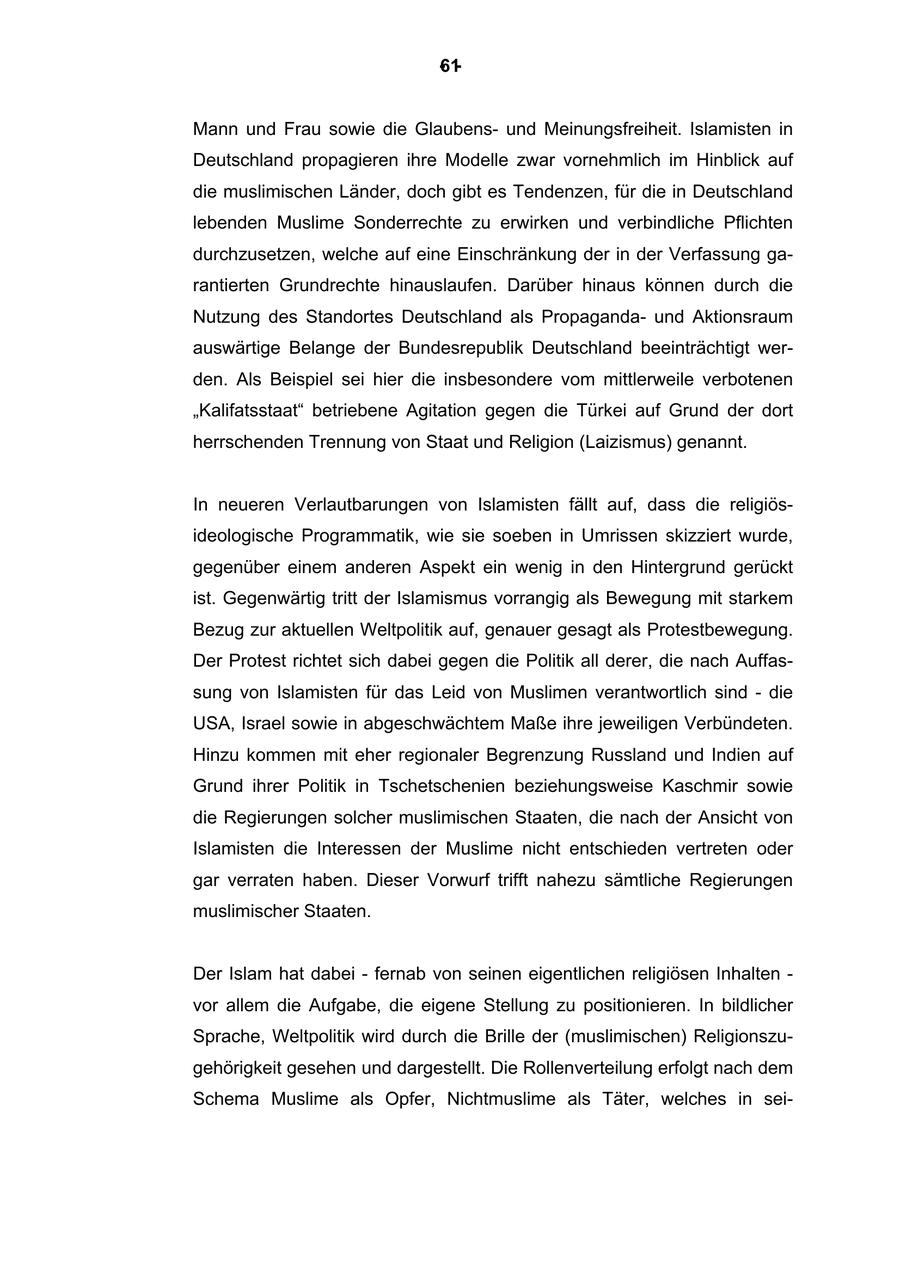 61

Mann und Frau sowie die Glaubens- und Meinungsfreiheit. Islamisten in Deutschland propagieren ihre Modelle zwar vornehmlich im Hinblick auf die muslimischen Länder, doch gibt es Tendenzen, für die in Deutschland lebenden Muslime Sonderrechte zu erwirken und verbindliche Pflichten durchzusetzen, welche auf eine Einschränkung der in der Verfassung garantierten Grundrechte hinauslaufen. Darüber hinaus können durch die Nutzung des Standortes Deutschland als Propaganda- und Aktionsraum auswärtige Belange der Bundesrepublik Deutschland beeinträchtigt werden. Als Beispiel sei hier die insbesondere vom mittlerweile verbotenen „Kalifatsstaat“ betriebene Agitation gegen die Türkei auf Grund der dort herrschenden Trennung von Staat und Religion (Laizismus) genannt.

In neueren Verlautbarungen von Islamisten fällt auf, dass die religiös-ideologische Programmatik, wie sie soeben in Umrissen skizziert wurde, gegenüber einem anderen Aspekt ein wenig in den Hintergrund gerückt ist. Gegenwärtig tritt der Islamismus vorrangig als Bewegung mit starkem Bezug zur aktuellen Weltpolitik auf, genauer gesagt als Protestbewegung. Der Protest richtet sich dabei gegen die Politik all derer, die nach Auffassung von Islamisten für das Leid von Muslimen verantwortlich sind - die USA, Israel sowie in abgeschwächtem Maße ihre jeweiligen Verbündeten. Hinzu kommen mit eher regionaler Begrenzung Russland und Indien auf Grund ihrer Politik in Tschetschenien beziehungsweise Kaschmir sowie die Regierungen solcher muslimischen Staaten, die nach der Ansicht von Islamisten die Interessen der Muslime nicht entschieden vertreten oder gar verraten haben. Dieser Vorwurf trifft nahezu sämtliche Regierungen muslimischer Staaten.

Der Islam hat dabei - fernab von seinen eigentlichen religiösen Inhalten - vor allem die Aufgabe, die eigene Stellung zu positionieren. In bildlicher Sprache, Weltpolitik wird durch die Brille der (muslimischen) Religionszugehörigkeit gesehen und dargestellt. Die Rollenverteilung erfolgt nach dem Schema Muslime als Opfer, Nichtmuslime als Täter, welches in sei-